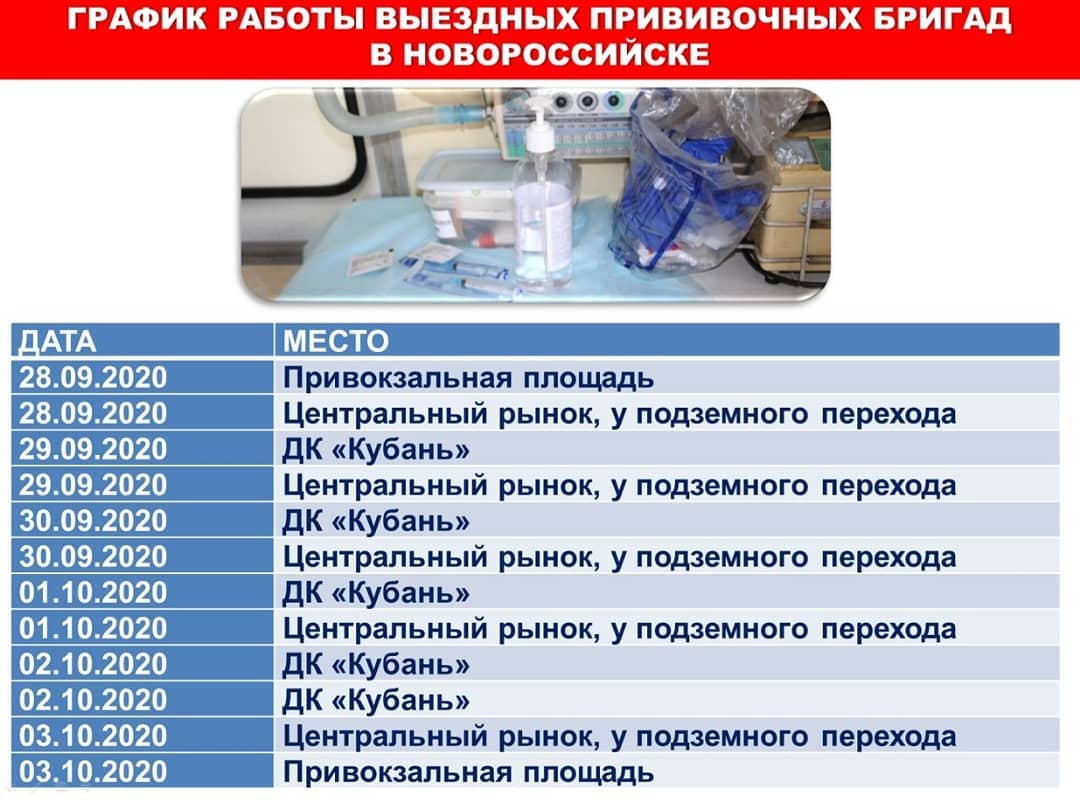 ГРАФИК РАБОТЫ ВЫЕЗДНЫХ ПРИВИВОЧНЫХ БРИГАД В НОВОРОССИЙСКЕ

| ДАТА | МЕСТО |
|---|---|
| 28.09.2020 | Привокзальная площадь |
| 28.09.2020 | Центральный рынок, у подземного перехода |
| 29.09.2020 | ДК «Кубань» |
| 29.09.2020 | Центральный рынок, у подземного перехода |
| 30.09.2020 | ДК «Кубань» |
| 30.09.2020 | Центральный рынок, у подземного перехода |
| 01.10.2020 | ДК «Кубань» |
| 01.10.2020 | Центральный рынок, у подземного перехода |
| 02.10.2020 | ДК «Кубань» |
| 02.10.2020 | ДК «Кубань» |
| 03.10.2020 | Центральный рынок, у подземного перехода |
| 03.10.2020 | Привокзальная площадь |